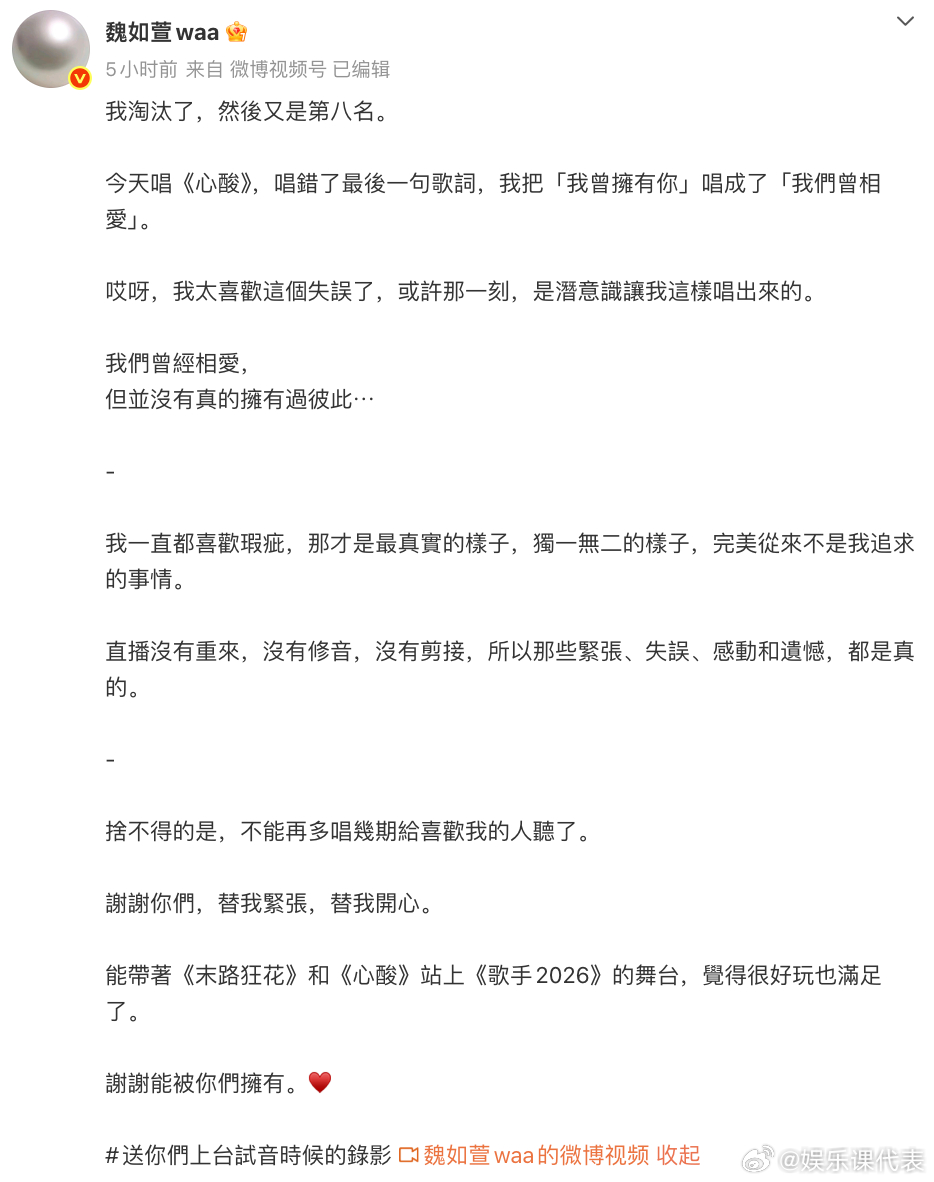 魏如萱waa

5小时前 来自 微博视频号 已编辑

我淘汰了，然後又是第八名。

今天唱《心酸》，唱錯了最後一句歌詞，我把「我曾擁有你」唱成了「我們曾相愛」。

哎呀，我太喜歡這個失誤了，或許那一刻，是潛意識讓我這樣唱出來的。

我們曾經相愛，
但並沒有真的擁有過彼此…

-

我一直都喜歡瑕疵，那才是最真實的樣子，獨一無二的樣子，完美從來不是我追求的事情。

直播沒有重來，沒有修音，沒有剪接，所以那些緊張、失誤、感動和遺憾，都是真的。

-

捨不得的是，不能再多唱幾期給喜歡我的人聽了。

謝謝你們，替我緊張，替我開心。

能帶著《末路狂花》和《心酸》站上《歌手2026》的舞台，覺得很好玩也滿足了。

謝謝能被你們擁有。

#送你們上台試音時候的錄影 魏如萱waa的微博视频 收起

@娱乐课代表